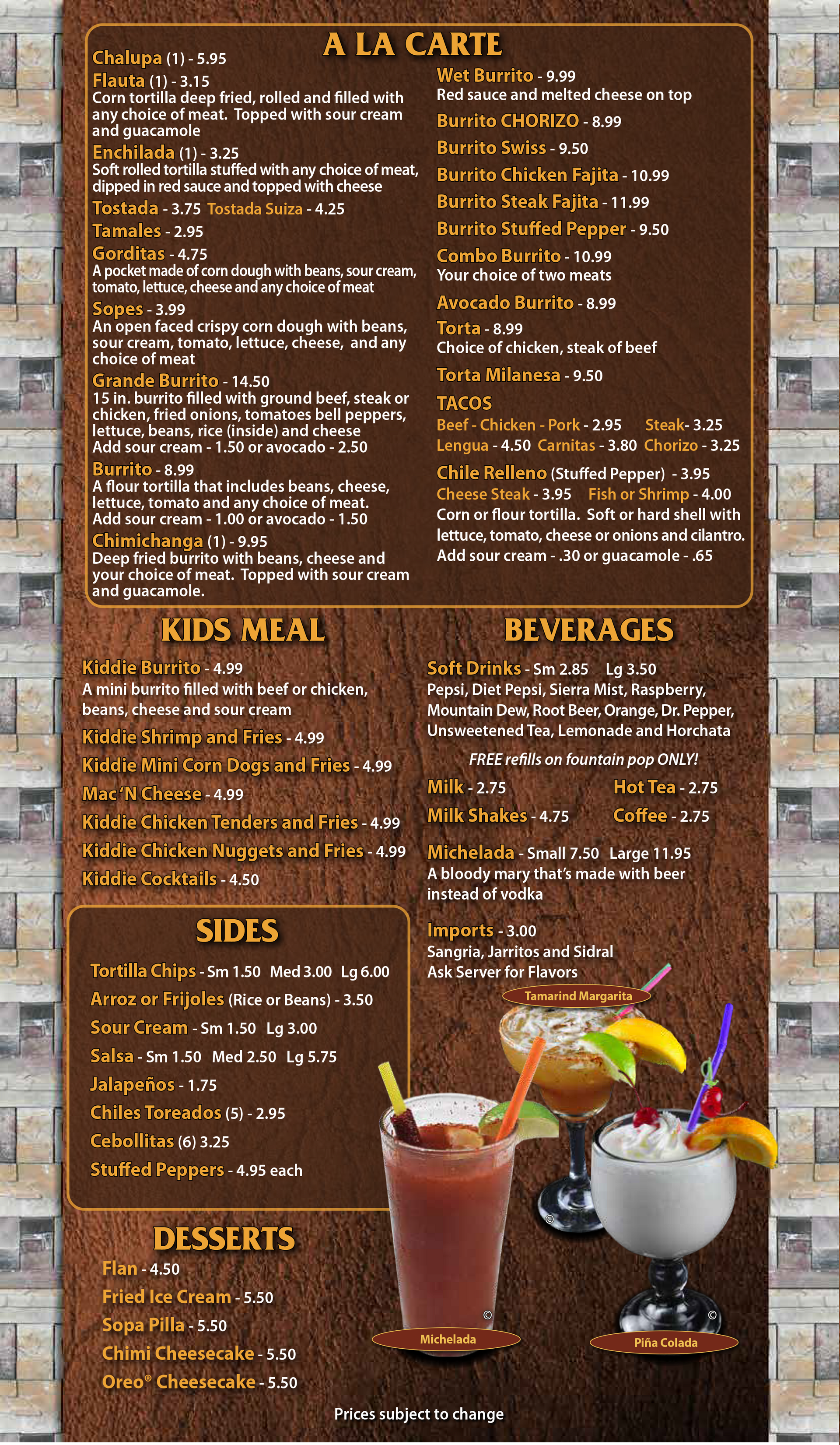 A LA CARTE

Chalupa (1) - 5.95

Flauta (1) - 3.15
Corn tortilla deep fried, rolled and filled with any choice of meat. Topped with sour cream and guacamole

Enchilada (1) - 3.25
Soft rolled tortilla stuffed with any choice of meat, dipped in red sauce and topped with cheese

Tostada - 3.75 Tostada Suiza - 4.25

Tamales - 2.95

Gorditas - 4.75
A pocket made of corn dough with beans, sour cream, tomato, lettuce, cheese and any choice of meat

Sopes - 3.99
An open faced crispy corn dough with beans, sour cream, tomato, lettuce, cheese, and any choice of meat

Grande Burrito - 14.50
15 in. burrito filled with ground beef, steak or chicken, fried onions, tomatoes bell peppers, lettuce, beans, rice (inside) and cheese
Add sour cream - 1.50 or avocado - 2.50

Burrito - 8.99
A flour tortilla that includes beans, cheese, lettuce, tomato and any choice of meat.
Add sour cream - 1.00 or avocado - 1.50

Chimichanga (1) - 9.95
Deep fried burrito with beans, cheese and your choice of meat. Topped with sour cream and guacamole.

Wet Burrito - 9.99
Red sauce and melted cheese on top

Burrito CHORIZO - 8.99

Burrito Swiss - 9.50

Burrito Chicken Fajita - 10.99

Burrito Steak Fajita - 11.99

Burrito Stuffed Pepper - 9.50

Combo Burrito - 10.99
Your choice of two meats

Avocado Burrito - 8.99

Torta - 8.99
Choice of chicken, steak of beef

Torta Milanesa - 9.50

TACOS
Beef - Chicken - Pork - 2.95 Steak- 3.25
Lengua - 4.50 Carnitas - 3.80 Chorizo - 3.25

Chile Relleno (Stuffed Pepper) - 3.95
Cheese Steak - 3.95 Fish or Shrimp - 4.00
Corn or flour tortilla. Soft or hard shell with lettuce, tomato, cheese or onions and cilantro.
Add sour cream - .30 or guacamole - .65

KIDS MEAL

Kiddie Burrito - 4.99
A mini burrito filled with beef or chicken, beans, cheese and sour cream

Kiddie Shrimp and Fries - 4.99

Kiddie Mini Corn Dogs and Fries - 4.99

Mac 'N Cheese - 4.99

Kiddie Chicken Tenders and Fries - 4.99

Kiddie Chicken Nuggets and Fries - 4.99

Kiddie Cocktails - 4.50

SIDES

Tortilla Chips - Sm 1.50 Med 3.00 Lg 6.00

Arroz or Frijoles (Rice or Beans) - 3.50

Sour Cream - Sm 1.50 Lg 3.00

Salsa - Sm 1.50 Med 2.50 Lg 5.75

Jalapeños - 1.75

Chiles Toreados (5) - 2.95

Cebollitas (6) 3.25

Stuffed Peppers - 4.95 each

DESSERTS

Flan - 4.50

Fried Ice Cream - 5.50

Sopa Pilla - 5.50

Chimi Cheesecake - 5.50

Oreo® Cheesecake - 5.50

BEVERAGES

Soft Drinks - Sm 2.85 Lg 3.50
Pepsi, Diet Pepsi, Sierra Mist, Raspberry, Mountain Dew, Root Beer, Orange, Dr. Pepper, Unsweetened Tea, Lemonade and Horchata

FREE refills on fountain pop ONLY!

Milk - 2.75 Hot Tea - 2.75

Milk Shakes - 4.75 Coffee - 2.75

Michelada - Small 7.50 Large 11.95
A bloody mary that's made with beer instead of vodka

Imports - 3.00
Sangria, Jarritos and Sidral
Ask Server for Flavors

Tamarind Margarita

Michelada

Piña Colada

Prices subject to change